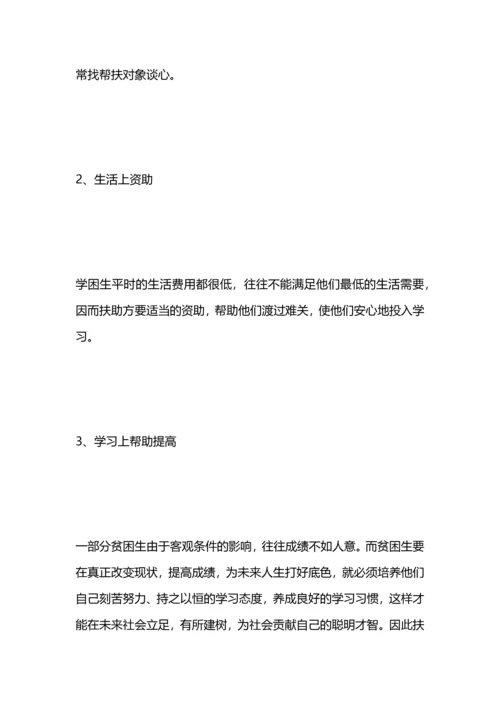 常找帮扶对象谈心。

2、生活上资助

学困生平时的生活费用都很低，往往不能满足他们最低的生活需要，因而扶助方要适当的资助，帮助他们渡过难关，使他们安心地投入学习。

3、学习上帮助提高

一部分贫困生由于客观条件的影响，往往成绩不如人意。而贫困生要在真正改变现状，提高成绩，为未来人生打好底色，就必须培养他们自己刻苦努力、持之以恒的学习态度，养成良好的学习习惯，这样才能在未来社会立足，有所建树，为社会贡献自己的聪明才智。因此扶